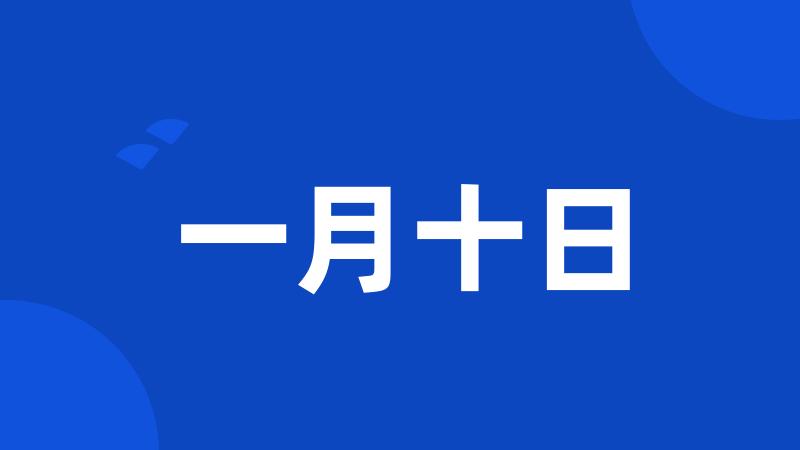 一月十日